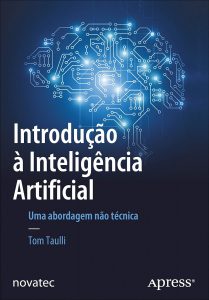 Introdução à Inteligência Artificial

Uma abordagem não técnica

Tom Taulli

novatec

Apress®